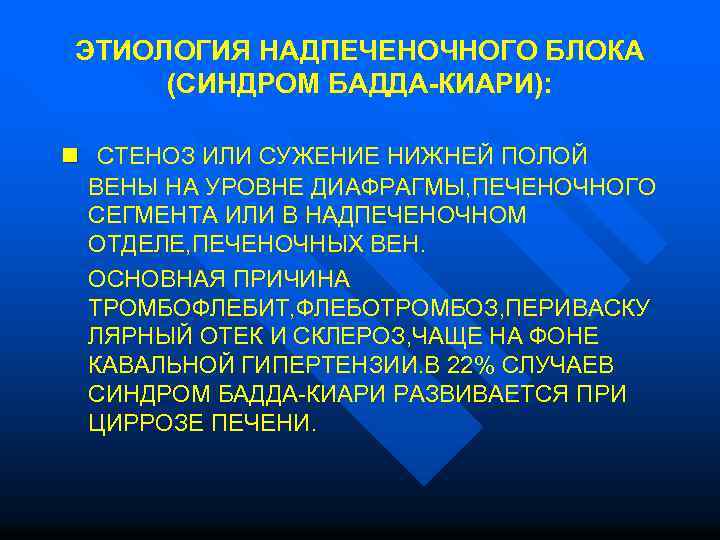 ЭТИОЛОГИЯ НАДПЕЧЕНОЧНОГО БЛОКА (СИНДРОМ БАДДА-КИАРИ):

СТЕНОЗ ИЛИ СУЖЕНИЕ НИЖНЕЙ ПОЛОЙ ВЕНЫ НА УРОВНЕ ДИАФРАГМЫ,ПЕЧЕНОЧНОГО СЕГМЕНТА ИЛИ В НАДПЕЧЕНОЧНОМ ОТДЕЛЕ,ПЕЧЕНОЧНЫХ ВЕН.

ОСНОВНАЯ ПРИЧИНА ТРОМБОФЛЕБИТ,ФЛЕБОТРОМБОЗ,ПЕРИВАСКУЛЯРНЫЙ ОТЕК И СКЛЕРОЗ,ЧАЩЕ НА ФОНЕ КАВАЛЬНОЙ ГИПЕРТЕНЗИИ.В 22% СЛУЧАЕВ СИНДРОМ БАДДА-КИАРИ РАЗВИВАЕТСЯ ПРИ ЦИРРОЗЕ ПЕЧЕНИ.